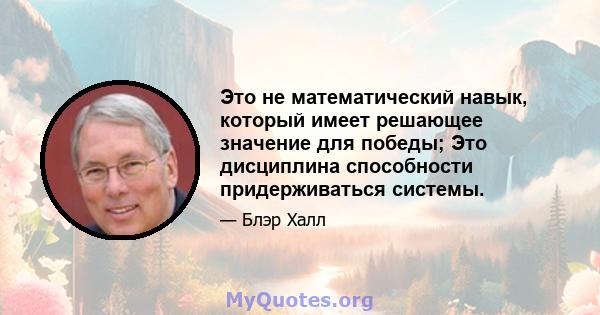 Это не математический навык, который имеет решающее значение для победы; Это дисциплина способности придерживаться системы.

— Блэр Халл

MyQuotes.org